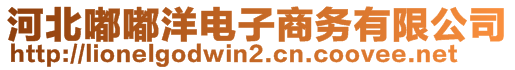 河北嘟嘟洋电子商务有限公司
http://lionelgodwin2.cn.coovee.net